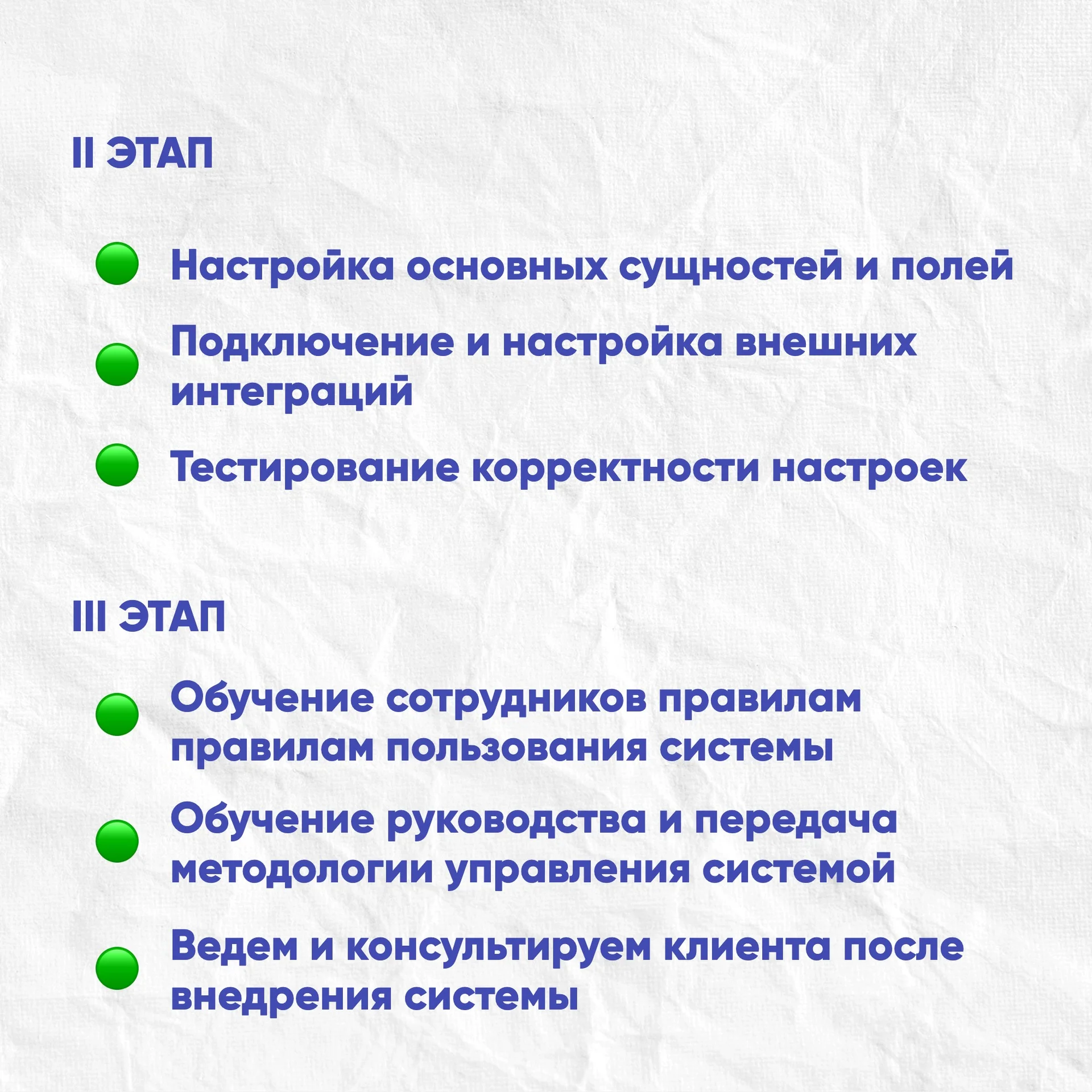 II ЭТАП

Настройка основных сущностей и полей

Подключение и настройка внешних интеграций

Тестирование корректности настроек

III ЭТАП

Обучение сотрудников правилам правилам пользования системы

Обучение руководства и передача методологии управления системой

Ведем и консультируем клиента после внедрения системы